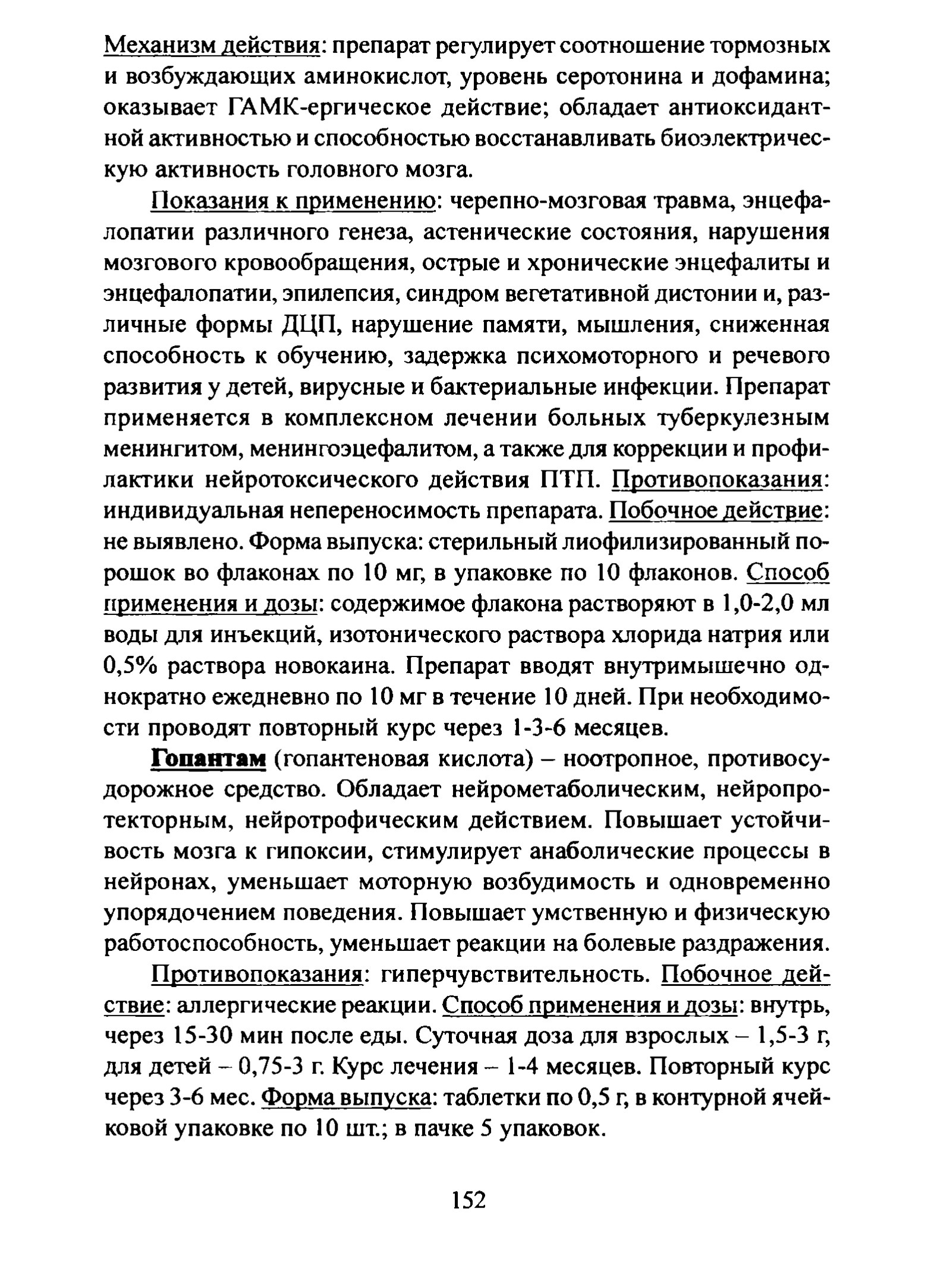 Механизм действия: препарат регулирует соотношение тормозных и возбуждающих аминокислот, уровень серотонина и дофамина; оказывает ГАМК-ергическое действие; обладает антиоксидантной активностью и способностью восстанавливать биоэлектрическую активность головного мозга.

Показания к применению: черепно-мозговая травма, энцефалопатии различного генеза, астенические состояния, нарушения мозгового кровообращения, острые и хронические энцефалиты и энцефалопатии, эпилепсия, синдром вегетативной дистонии и, различные формы ДЦП, нарушение памяти, мышления, сниженная способность к обучению, задержка психомоторного и речевого развития у детей, вирусные и бактериальные инфекции. Препарат применяется в комплексном лечении больных туберкулезным менингитом, менингоэцефалитом, а также для коррекции и профилактики нейротоксического действия ПТП. Противопоказания: индивидуальная непереносимость препарата. Побочное действие: не выявлено. Форма выпуска: стерильный лиофилизированный порошок во флаконах по 10 мг, в упаковке по 10 флаконов. Способ применения и дозы: содержимое флакона растворяют в 1,0-2,0 мл воды для инъекций, изотонического раствора хлорида натрия или 0,5% раствора новокаина. Препарат вводят внутримышечно однократно ежедневно по 10 мг в течение 10 дней. При необходимости проводят повторный курс через 1-3-6 месяцев.

Гопантам (гопантеновая кислота) – ноотропное, противосудорожное средство. Обладает нейрометаболическим, нейропротекторным, нейротрофическим действием. Повышает устойчивость мозга к гипоксии, стимулирует анаболические процессы в нейронах, уменьшает моторную возбудимость и одновременно упорядочением поведения. Повышает умственную и физическую работоспособность, уменьшает реакции на болевые раздражения.

Противопоказания: гиперчувствительность. Побочное действие: аллергические реакции. Способ применения и дозы: внутрь, через 15-30 мин после еды. Суточная доза для взрослых – 1,5-3 г, для детей – 0,75-3 г. Курс лечения – 1-4 месяцев. Повторный курс через 3-6 мес. Форма выпуска: таблетки по 0,5 г, в контурной ячейковой упаковке по 10 шт.; в пачке 5 упаковок.

152